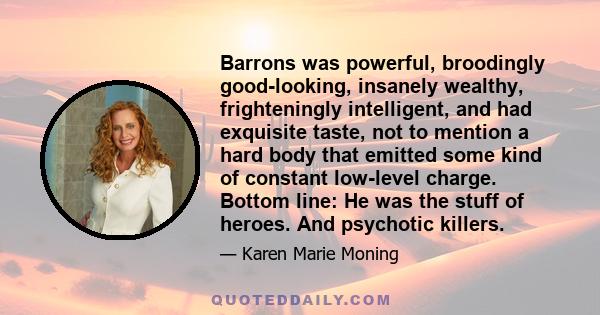 Barrons was powerful, broodingly good-looking, insanely wealthy, frighteningly intelligent, and had exquisite taste, not to mention a hard body that emitted some kind of constant low-level charge. Bottom line: He was the stuff of heroes. And psychotic killers.

— Karen Marie Moning

QUOTEDDAILY.COM